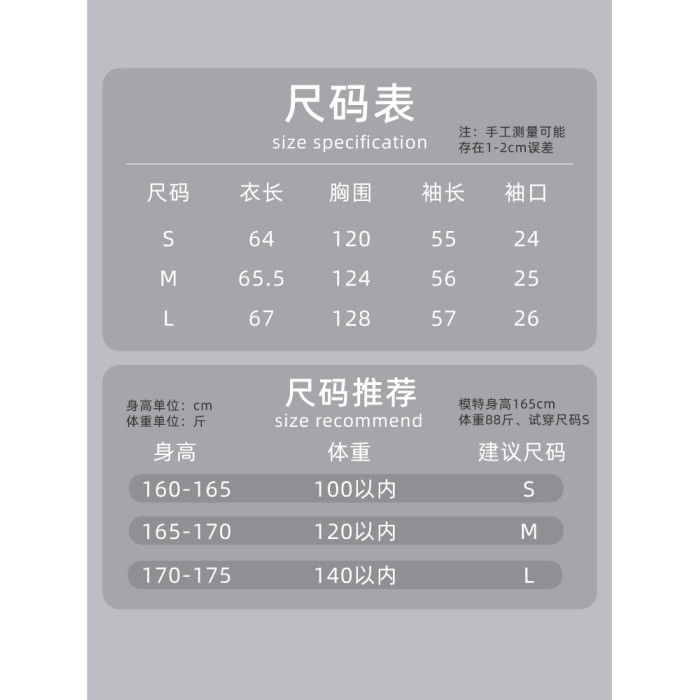 尺码表
size specification

注：手工测量可能存在1-2cm误差

| 尺码 | 衣长 | 胸围 | 袖长 | 袖口 |
|---|---|---|---|---|
| S | 64 | 120 | 55 | 24 |
| M | 65.5 | 124 | 56 | 25 |
| L | 67 | 128 | 57 | 26 |

身高单位：cm
体重单位：斤

尺码推荐
size recommend

模特身高165cm
体重88斤、试穿尺码S

| 身高 | 体重 | 建议尺码 |
|---|---|---|
| 160-165 | 100以内 | S |
| 165-170 | 120以内 | M |
| 170-175 | 140以内 | L |